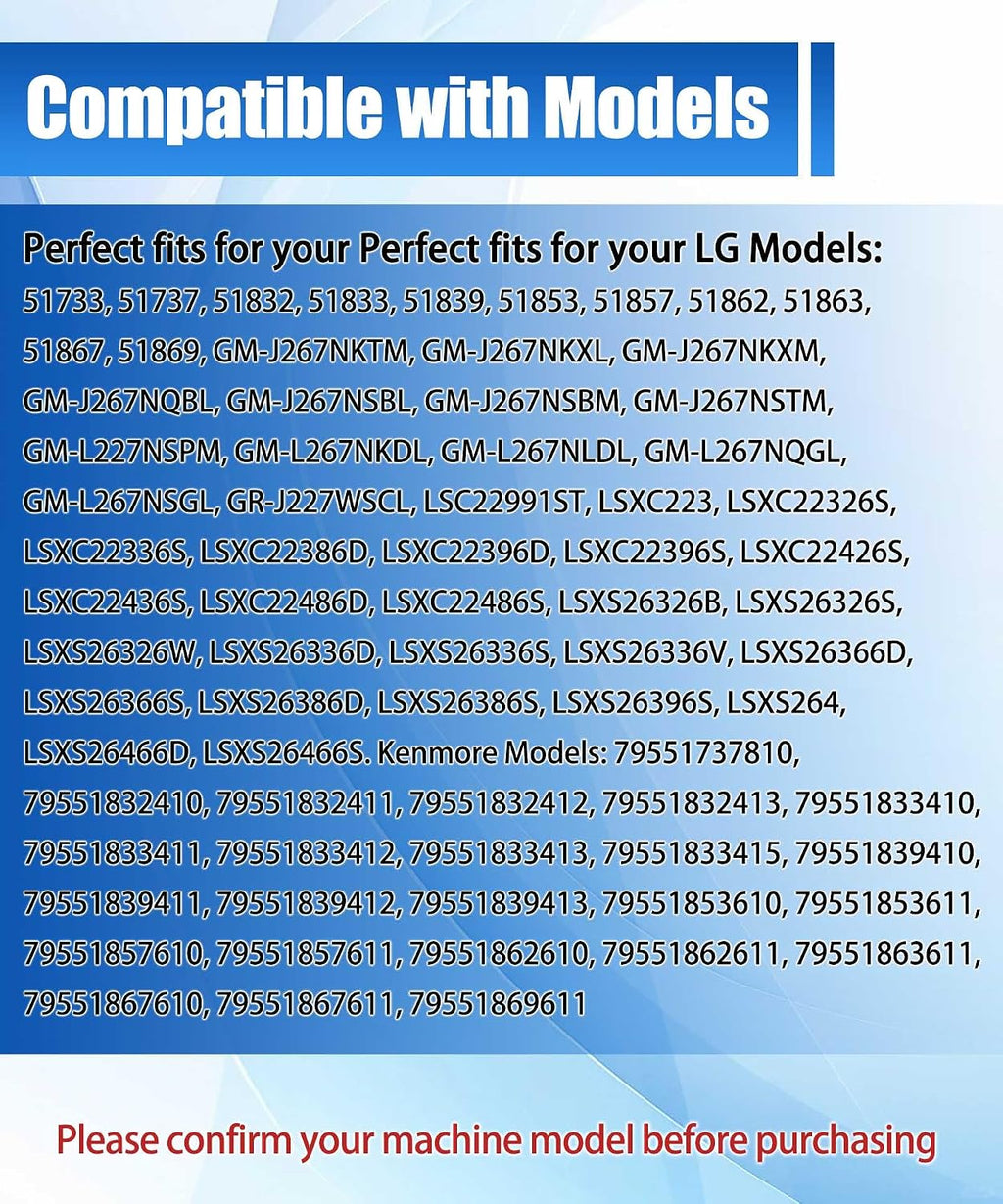 Compatible with Models

Perfect fits for your Perfect fits for your LG Models:
51733, 51737, 51832, 51833, 51839, 51853, 51857, 51862, 51863, 51867, 51869, GM-J267NKTM, GM-J267NKXL, GM-J267NKXM, GM-J267NQBL, GM-J267NSBL, GM-J267NSBM, GM-J267NSTM, GM-L227NSPM, GM-L267NKDL, GM-L267NLDL, GM-L267NQGL, GM-L267NSGL, GR-J227WSCL, LSC22991ST, LSXC223, LSXC22326S, LSXC22336S, LSXC22386D, LSXC22396D, LSXC22396S, LSXC22426S, LSXC22436S, LSXC22486D, LSXC22486S, LSXS26326B, LSXS26326S, LSXS26326W, LSXS26336D, LSXS26336S, LSXS26336V, LSXS26366D, LSXS26366S, LSXS26386D, LSXS26386S, LSXS26396S, LSXS264, LSXS26466D, LSXS26466S. Kenmore Models: 79551737810, 79551832410, 79551832411, 79551832412, 79551832413, 79551833410, 79551833411, 79551833412, 79551833413, 79551833415, 79551839410, 79551839411, 79551839412, 79551839413, 79551853610, 79551853611, 79551857610, 79551857611, 79551862610, 79551862611, 79551863611, 79551867610, 79551867611, 79551869611

Please confirm your machine model before purchasing